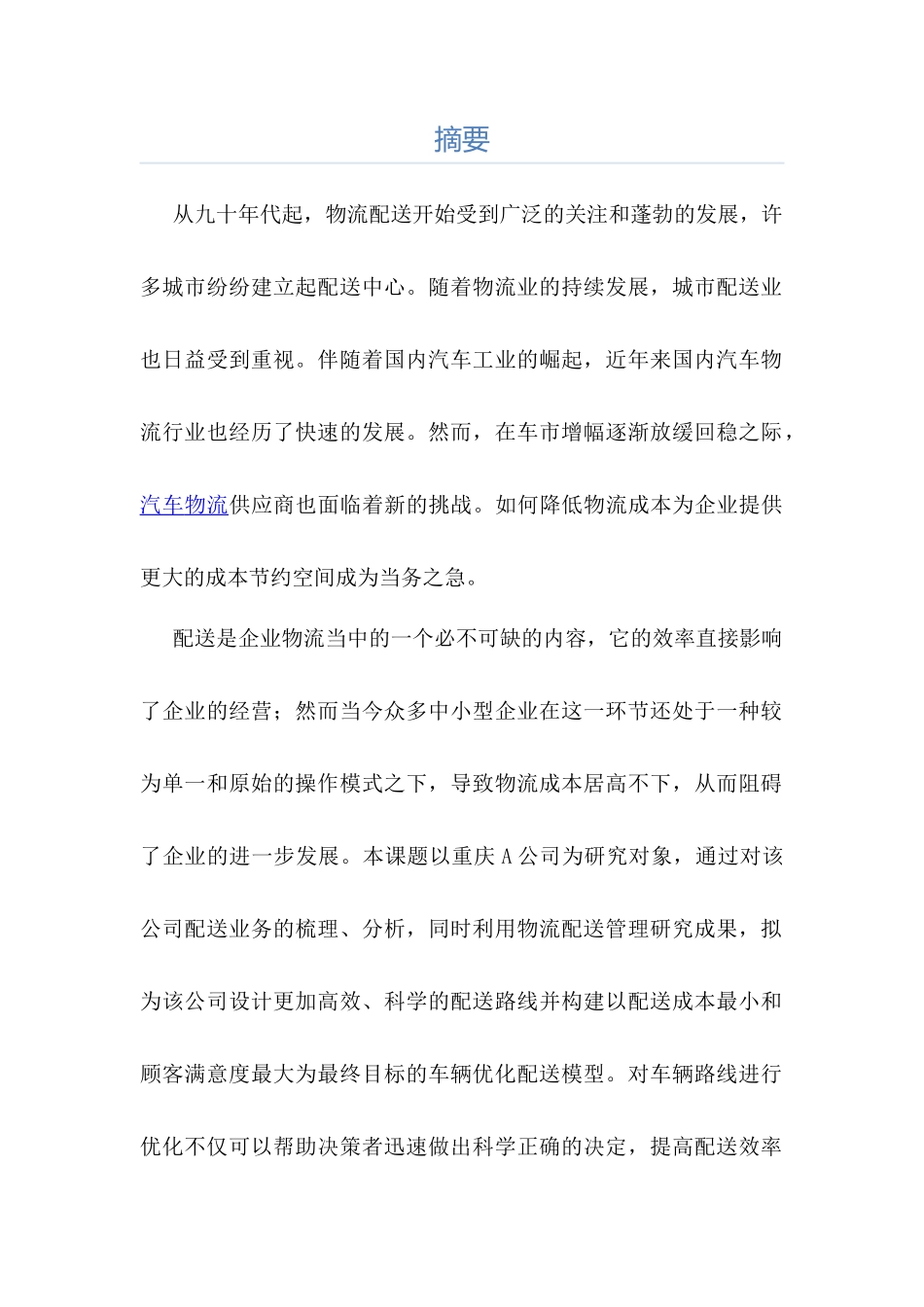 摘要

从九十年代起，物流配送开始受到广泛的关注和蓬勃的发展，许多城市纷纷建立起配送中心。随着物流业的持续发展，城市配送业也日益受到重视。伴随着国内汽车工业的崛起，近年来国内汽车物流行业也经历了快速的发展。然而，在车市增幅逐渐放缓回稳之际，汽车物流供应商也面临着新的挑战。如何降低物流成本为企业提供更大的成本节约空间成为当务之急。

配送是企业物流当中的一个必不可缺的内容，它的效率直接影响了企业的经营；然而当今众多中小型企业在这一环节还处于一种较为单一和原始的操作模式之下，导致物流成本居高不下，从而阻碍了企业的进一步发展。本课题以重庆 A 公司为研究对象，通过对该公司配送业务的梳理、分析，同时利用物流配送管理研究成果，拟为该公司设计更加高效、科学的配送路线并构建以配送成本最小和顾客满意度最大为最终目标的车辆优化配送模型。对车辆路线进行优化不仅可以帮助决策者迅速做出科学正确的决定，提高配送效率